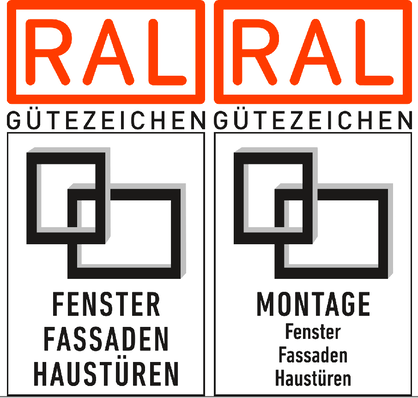 RAL
GÜTEZEICHEN

FENSTER
FASSADEN
HAUSTÜREN

RAL
GÜTEZEICHEN

MONTAGE
Fenster
Fassaden
Haustüren